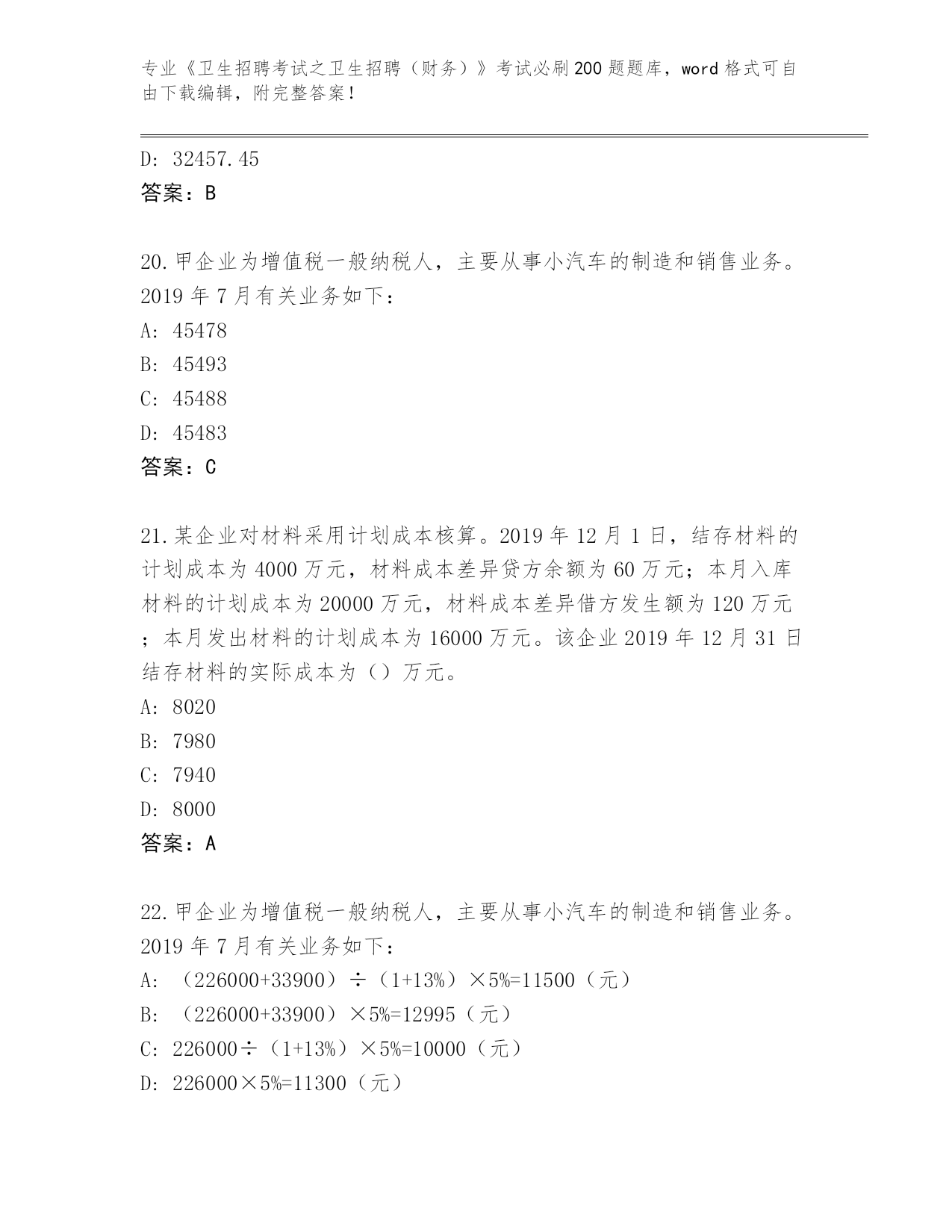 专业《卫生招聘考试之卫生招聘（财务）》考试必刷200题题库，word格式可自由下载编辑，附完整答案！

D: 32457.45
答案：B

20.甲企业为增值税一般纳税人，主要从事小汽车的制造和销售业务。2019年7月有关业务如下：
A: 45478
B: 45493
C: 45488
D: 45483
答案：C

21.某企业对材料采用计划成本核算。2019年12月1日，结存材料的计划成本为4000万元，材料成本差异贷方余额为60万元；本月入库材料的计划成本为20000万元，材料成本差异借方发生额为120万元；本月发出材料的计划成本为16000万元。该企业2019年12月31日结存材料的实际成本为（）万元。
A: 8020
B: 7980
C: 7940
D: 8000
答案：A

22.甲企业为增值税一般纳税人，主要从事小汽车的制造和销售业务。2019年7月有关业务如下：
A: （226000+33900）÷（1+13%）×5%=11500（元）
B: （226000+33900）×5%=12995（元）
C: 226000÷（1+13%）×5%=10000（元）
D: 226000×5%=11300（元）